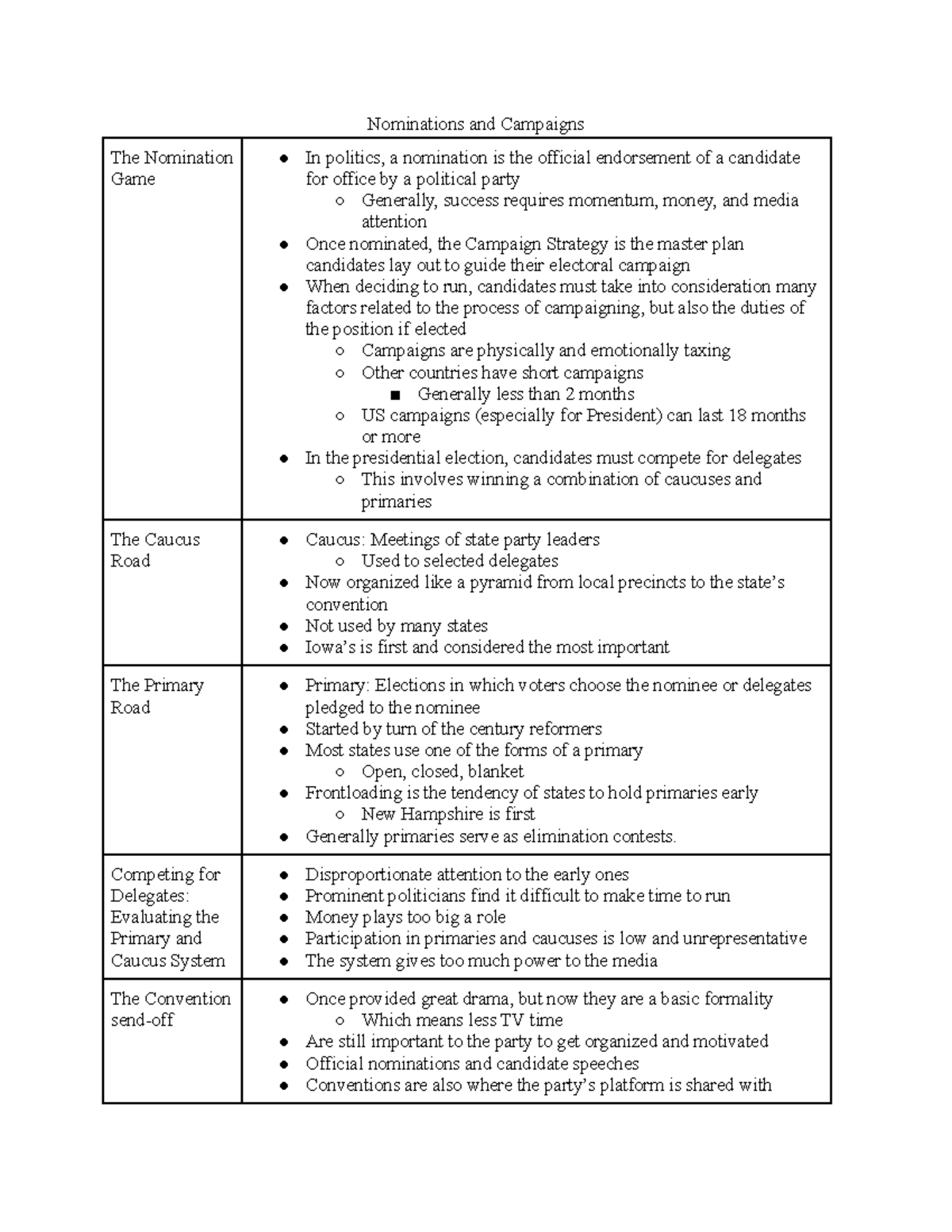 Nominations and Campaigns

| The Nomination Game | • In politics, a nomination is the official endorsement of a candidate for office by a political party ○ Generally, success requires momentum, money, and media attention • Once nominated, the Campaign Strategy is the master plan candidates lay out to guide their electoral campaign • When deciding to run, candidates must take into consideration many factors related to the process of campaigning, but also the duties of the position if elected ○ Campaigns are physically and emotionally taxing ○ Other countries have short campaigns ■ Generally less than 2 months ○ US campaigns (especially for President) can last 18 months or more • In the presidential election, candidates must compete for delegates ○ This involves winning a combination of caucuses and primaries |
|---|---|
| The Caucus Road | • Caucus: Meetings of state party leaders ○ Used to selected delegates • Now organized like a pyramid from local precincts to the state's convention • Not used by many states • Iowa's is first and considered the most important |
| The Primary Road | • Primary: Elections in which voters choose the nominee or delegates pledged to the nominee • Started by turn of the century reformers • Most states use one of the forms of a primary ○ Open, closed, blanket • Frontloading is the tendency of states to hold primaries early ○ New Hampshire is first • Generally primaries serve as elimination contests. |
| Competing for Delegates: Evaluating the Primary and Caucus System | • Disproportionate attention to the early ones • Prominent politicians find it difficult to make time to run • Money plays too big a role • Participation in primaries and caucuses is low and unrepresentative • The system gives too much power to the media |
| The Convention send-off | • Once provided great drama, but now they are a basic formality ○ Which means less TV time • Are still important to the party to get organized and motivated • Official nominations and candidate speeches • Conventions are also where the party's platform is shared with |